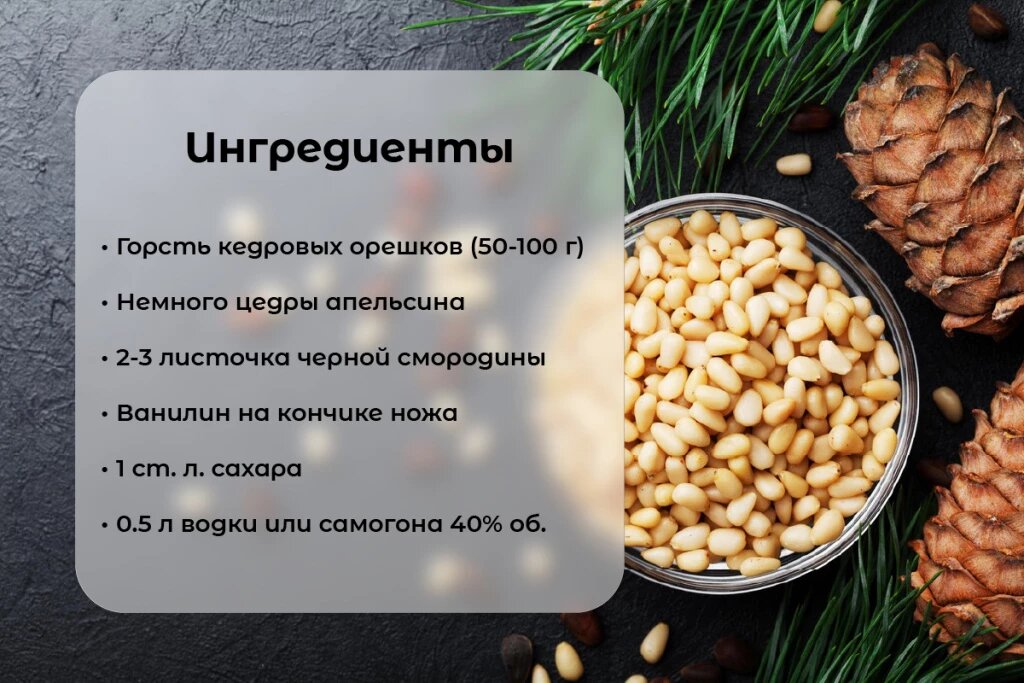 Ингредиенты

• Горсть кедровых орешков (50-100 г)

• Немного цедры апельсина

• 2-3 листочка черной смородины

• Ванилин на кончике ножа

• 1 ст. л. сахара

• 0.5 л водки или самогона 40% об.